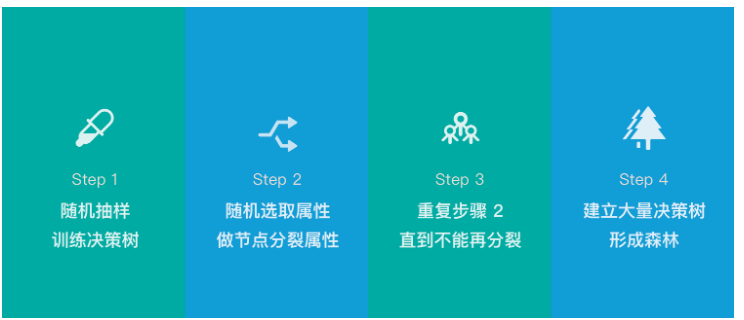 Step 1
随机抽样
训练决策树

Step 2
随机选取属性
做节点分裂属性

Step 3
重复步骤 2
直到不能再分裂

Step 4
建立大量决策树
形成森林